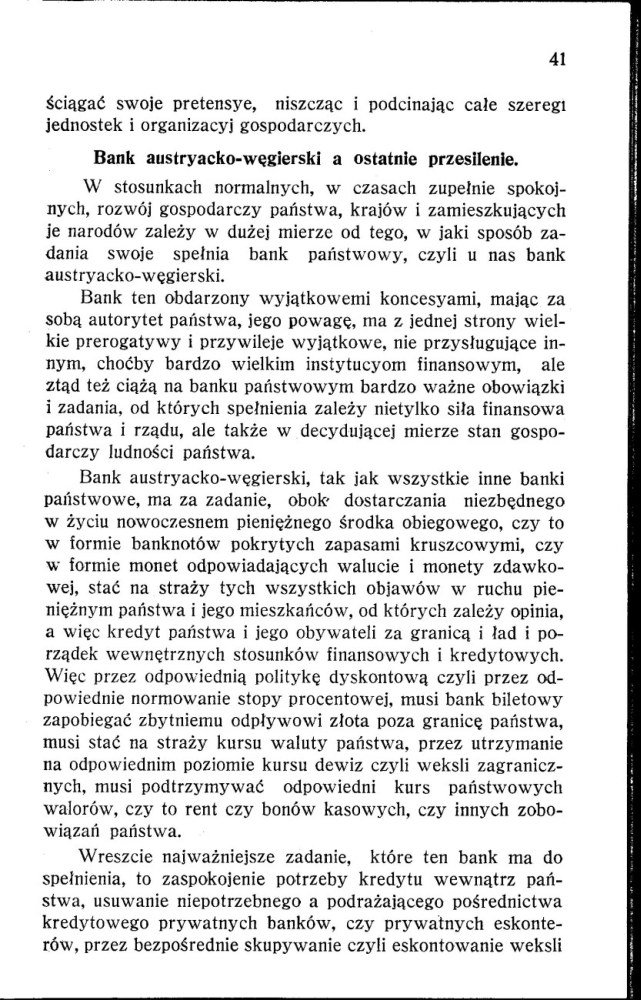 41

ściągać swoje pretensye, niszcząc i podcinając całe szeregi jednostek i organizacyj gospodarczych.

Bank austryacko-węgierski a ostatnie przesilenie.

W stosunkach normalnych, w czasach zupełnie spokojnych, rozwój gospodarczy państwa, krajów i zamieszkujących je narodów zależy w dużej mierze od tego, w jaki sposób zadania swoje spełnia bank państwowy, czyli u nas bank austryacko-węgierski.

Bank ten obdarzony wyjątkowemi koncesyami, mając za sobą autorytet państwa, jego powagę, ma z jednej strony wielkie prerogatywy i przywileje wyjątkowe, nie przysługujące innym, choćby bardzo wielkim instytucyom finansowym, ale ztąd też ciążą na banku państwowym bardzo ważne obowiązki i zadania, od których spełnienia zależy nietylko siła finansowa państwa i rządu, ale także w decydującej mierze stan gospodarczy ludności państwa.

Bank austryacko-węgierski, tak jak wszystkie inne banki państwowe, ma za zadanie, obok dostarczania niezbędnego w życiu nowoczesnem pieniężnego środka obiegowego, czy to w formie banknotów pokrytych zapasami kruszcowymi, czy w formie monet odpowiadających walucie i monety zdawkowej, stać na straży tych wszystkich objawów w ruchu pieniężnym państwa i jego mieszkańców, od których zależy opinia, a więc kredyt państwa i jego obywateli za granicą i ład i porządek wewnętrznych stosunków finansowych i kredytowych. Więc przez odpowiednią politykę dyskontową czyli przez odpowiednie normowanie stopy procentowej, musi bank biletowy zapobiegać zbytniemu odpływowi złota poza granicę państwa, musi stać na straży kursu waluty państwa, przez utrzymanie na odpowiednim poziomie kursu dewiz czyli weksli zagranicznych, musi podtrzymywać odpowiedni kurs państwowych walorów, czy to rent czy bonów kasowych, czy innych zobowiązań państwa.

Wreszcie najważniejsze zadanie, które ten bank ma do spełnienia, to zaspokojenie potrzeby kredytu wewnątrz państwa, usuwanie niepotrzebnego a podrażającego pośrednictwa kredytowego prywatnych banków, czy prywatnych eskonterów, przez bezpośrednie skupywanie czyli eskontowanie weksli